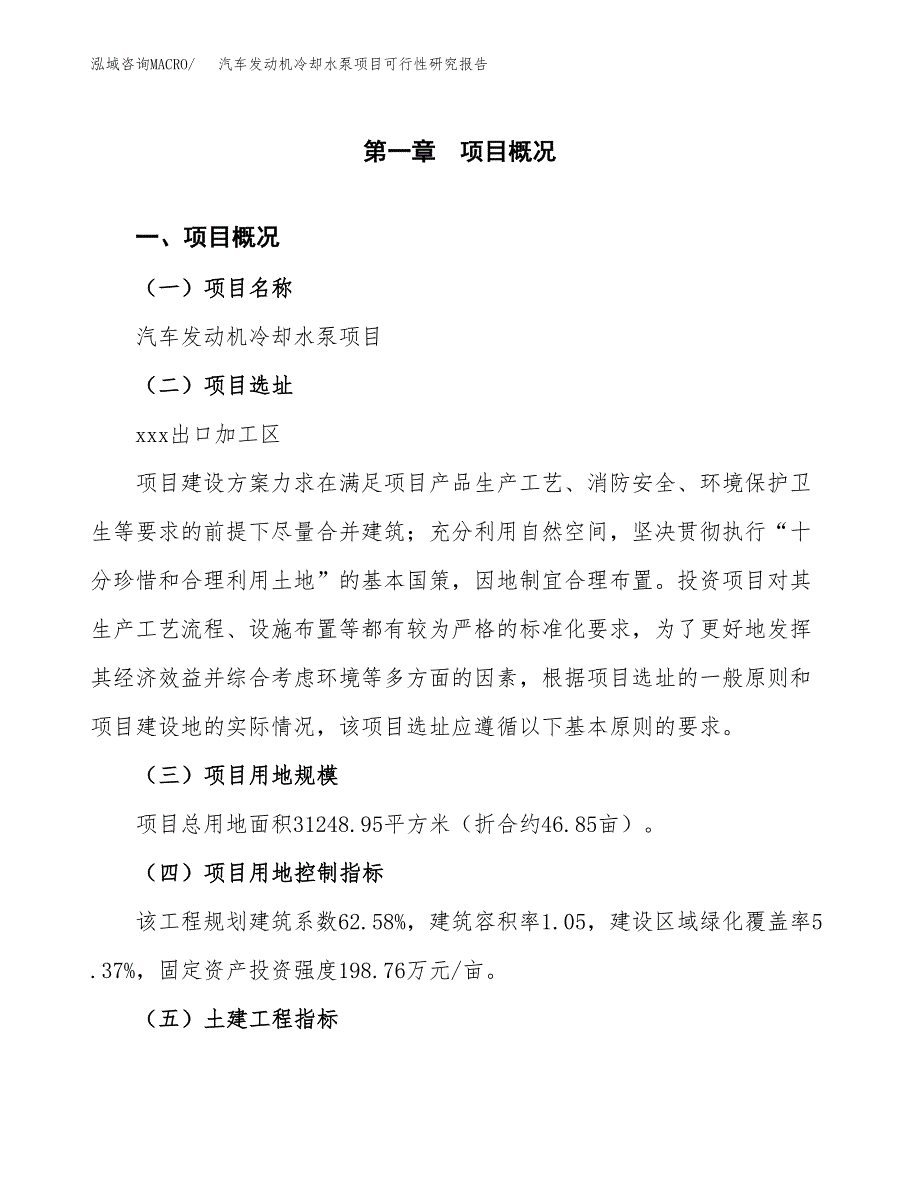 泓域咨询MACRO/　汽车发动机冷却水泵项目可行性研究报告

第一章　项目概况

一、项目概况

（一）项目名称

汽车发动机冷却水泵项目

（二）项目选址

xxx出口加工区

项目建设方案力求在满足项目产品生产工艺、消防安全、环境保护卫生等要求的前提下尽量合并建筑；充分利用自然空间，坚决贯彻执行“十分珍惜和合理利用土地”的基本国策，因地制宜合理布置。投资项目对其生产工艺流程、设施布置等都有较为严格的标准化要求，为了更好地发挥其经济效益并综合考虑环境等多方面的因素，根据项目选址的一般原则和项目建设地的实际情况，该项目选址应遵循以下基本原则的要求。

（三）项目用地规模

项目总用地面积31248.95平方米（折合约46.85亩）。

（四）项目用地控制指标

该工程规划建筑系数62.58%，建筑容积率1.05，建设区域绿化覆盖率5.37%，固定资产投资强度198.76万元/亩。

（五）土建工程指标